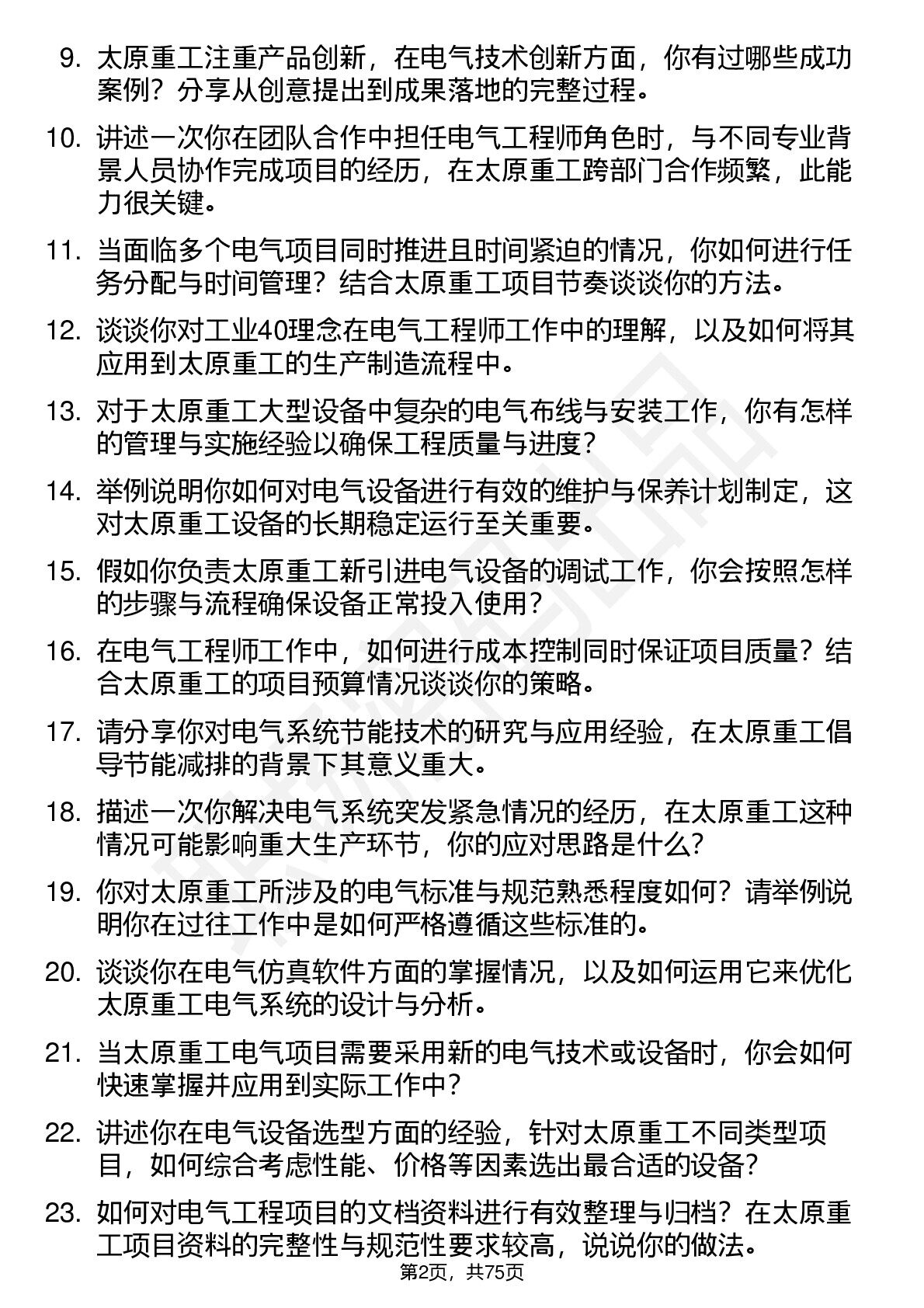 9. 太原重工注重产品创新，在电气技术创新方面，你有过哪些成功案例？分享从创意提出到成果落地的完整过程。

10. 讲述一次你在团队合作中担任电气工程师角色时，与不同专业背景人员协作完成项目的经历，在太原重工跨部门合作频繁，此能力很关键。

11. 当面临多个电气项目同时推进且时间紧迫的情况，你如何进行任务分配与时间管理？结合太原重工项目节奏谈谈你的方法。

12. 谈谈你对工业40理念在电气工程师工作中的理解，以及如何将其应用到太原重工的生产制造流程中。

13. 对于太原重工大型设备中复杂的电气布线与安装工作，你有怎样的管理与实施经验以确保工程质量与进度？

14. 举例说明你如何对电气设备进行有效的维护与保养计划制定，这对太原重工设备的长期稳定运行至关重要。

15. 假如你负责太原重工新引进电气设备的调试工作，你会按照怎样的步骤与流程确保设备正常投入使用？

16. 在电气工程师工作中，如何进行成本控制同时保证项目质量？结合太原重工的项目预算情况谈谈你的策略。

17. 请分享你对电气系统节能技术的研究与应用经验，在太原重工倡导节能减排的背景下其意义重大。

18. 描述一次你解决电气系统突发紧急情况的经历，在太原重工这种情况可能影响重大生产环节，你的应对思路是什么？

19. 你对太原重工所涉及的电气标准与规范熟悉程度如何？请举例说明你在过往工作中是如何严格遵循这些标准的。

20. 谈谈你在电气仿真软件方面的掌握情况，以及如何运用它来优化太原重工电气系统的设计与分析。

21. 当太原重工电气项目需要采用新的电气技术或设备时，你会如何快速掌握并应用到实际工作中？

22. 讲述你在电气设备选型方面的经验，针对太原重工不同类型项目，如何综合考虑性能、价格等因素选出最合适的设备？

23. 如何对电气工程项目的文档资料进行有效整理与归档？在太原重工项目资料的完整性与规范性要求较高，说说你的做法。

第2页，共75页